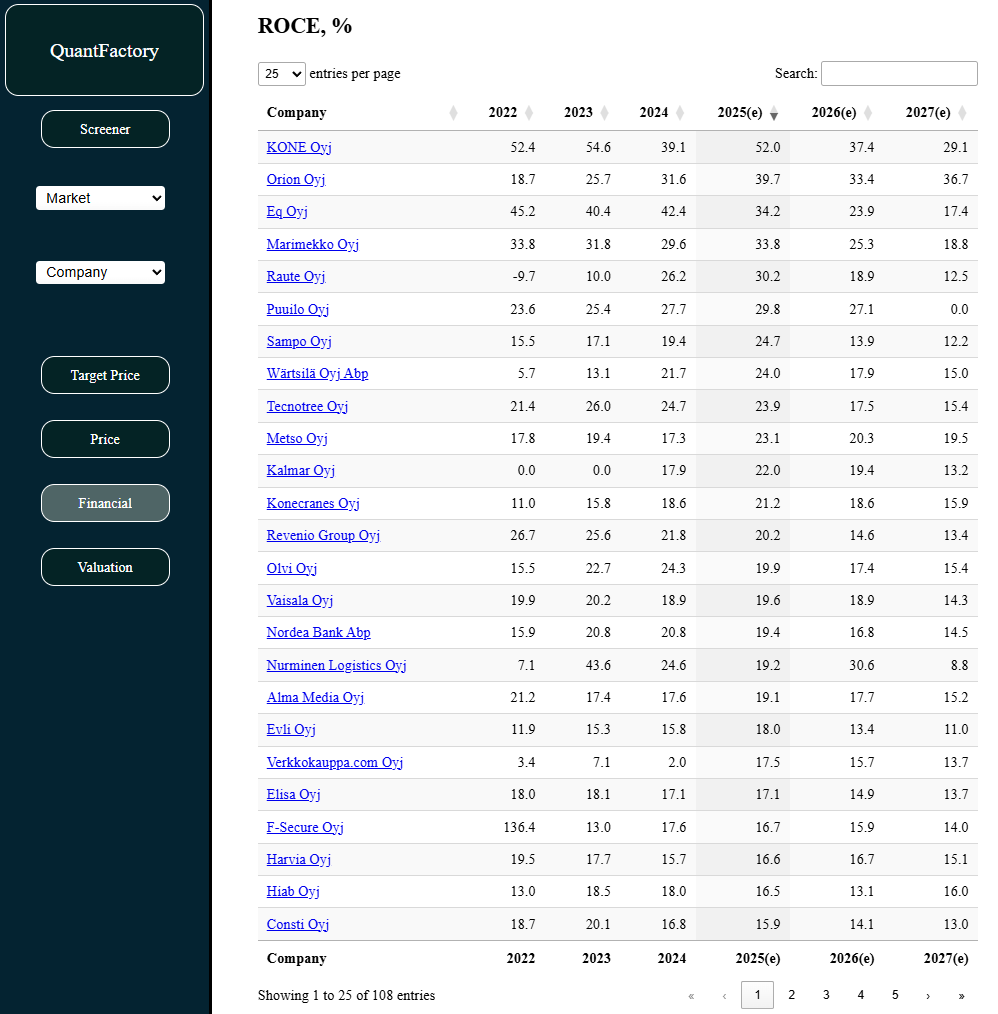 QuantFactory

Screener

Market

Company

Target Price

Price

Financial

Valuation

ROCE, %

25 entries per page

Search:

| Company | 2022 | 2023 | 2024 | 2025(e) | 2026(e) | 2027(e) |
|---|---|---|---|---|---|---|
| KONE Oyj | 52.4 | 54.6 | 39.1 | 52.0 | 37.4 | 29.1 |
| Orion Oyj | 18.7 | 25.7 | 31.6 | 39.7 | 33.4 | 36.7 |
| Eq Oyj | 45.2 | 40.4 | 42.4 | 34.2 | 23.9 | 17.4 |
| Marimekko Oyj | 33.8 | 31.8 | 29.6 | 33.8 | 25.3 | 18.8 |
| Raute Oyj | -9.7 | 10.0 | 26.2 | 30.2 | 18.9 | 12.5 |
| Puuilo Oyj | 23.6 | 25.4 | 27.7 | 29.8 | 27.1 | 0.0 |
| Sampo Oyj | 15.5 | 17.1 | 19.4 | 24.7 | 13.9 | 12.2 |
| Wärtsilä Oyj Abp | 5.7 | 13.1 | 21.7 | 24.0 | 17.9 | 15.0 |
| Tecnotree Oyj | 21.4 | 26.0 | 24.7 | 23.9 | 17.5 | 15.4 |
| Metso Oyj | 17.8 | 19.4 | 17.3 | 23.1 | 20.3 | 19.5 |
| Kalmar Oyj | 0.0 | 0.0 | 17.9 | 22.0 | 19.4 | 13.2 |
| Konecranes Oyj | 11.0 | 15.8 | 18.6 | 21.2 | 18.6 | 15.9 |
| Revenio Group Oyj | 26.7 | 25.6 | 21.8 | 20.2 | 14.6 | 13.4 |
| Olvi Oyj | 15.5 | 22.7 | 24.3 | 19.9 | 17.4 | 15.4 |
| Vaisala Oyj | 19.9 | 20.2 | 18.9 | 19.6 | 18.9 | 14.3 |
| Nordea Bank Abp | 15.9 | 20.8 | 20.8 | 19.4 | 16.8 | 14.5 |
| Nurminen Logistics Oyj | 7.1 | 43.6 | 24.6 | 19.2 | 30.6 | 8.8 |
| Alma Media Oyj | 21.2 | 17.4 | 17.6 | 19.1 | 17.7 | 15.2 |
| Evli Oyj | 11.9 | 15.3 | 15.8 | 18.0 | 13.4 | 11.0 |
| Verkkokauppa.com Oyj | 3.4 | 7.1 | 2.0 | 17.5 | 15.7 | 13.7 |
| Elisa Oyj | 18.0 | 18.1 | 17.1 | 17.1 | 14.9 | 13.7 |
| F-Secure Oyj | 136.4 | 13.0 | 17.6 | 16.7 | 15.9 | 14.0 |
| Harvia Oyj | 19.5 | 17.7 | 15.7 | 16.6 | 16.7 | 15.1 |
| Hiab Oyj | 13.0 | 18.5 | 18.0 | 16.5 | 13.1 | 16.0 |
| Consti Oyj | 18.7 | 20.1 | 16.8 | 15.9 | 14.1 | 13.0 |
| Company | 2022 | 2023 | 2024 | 2025(e) | 2026(e) | 2027(e) |

Showing 1 to 25 of 108 entries

« ‹ 1 2 3 4 5 › »